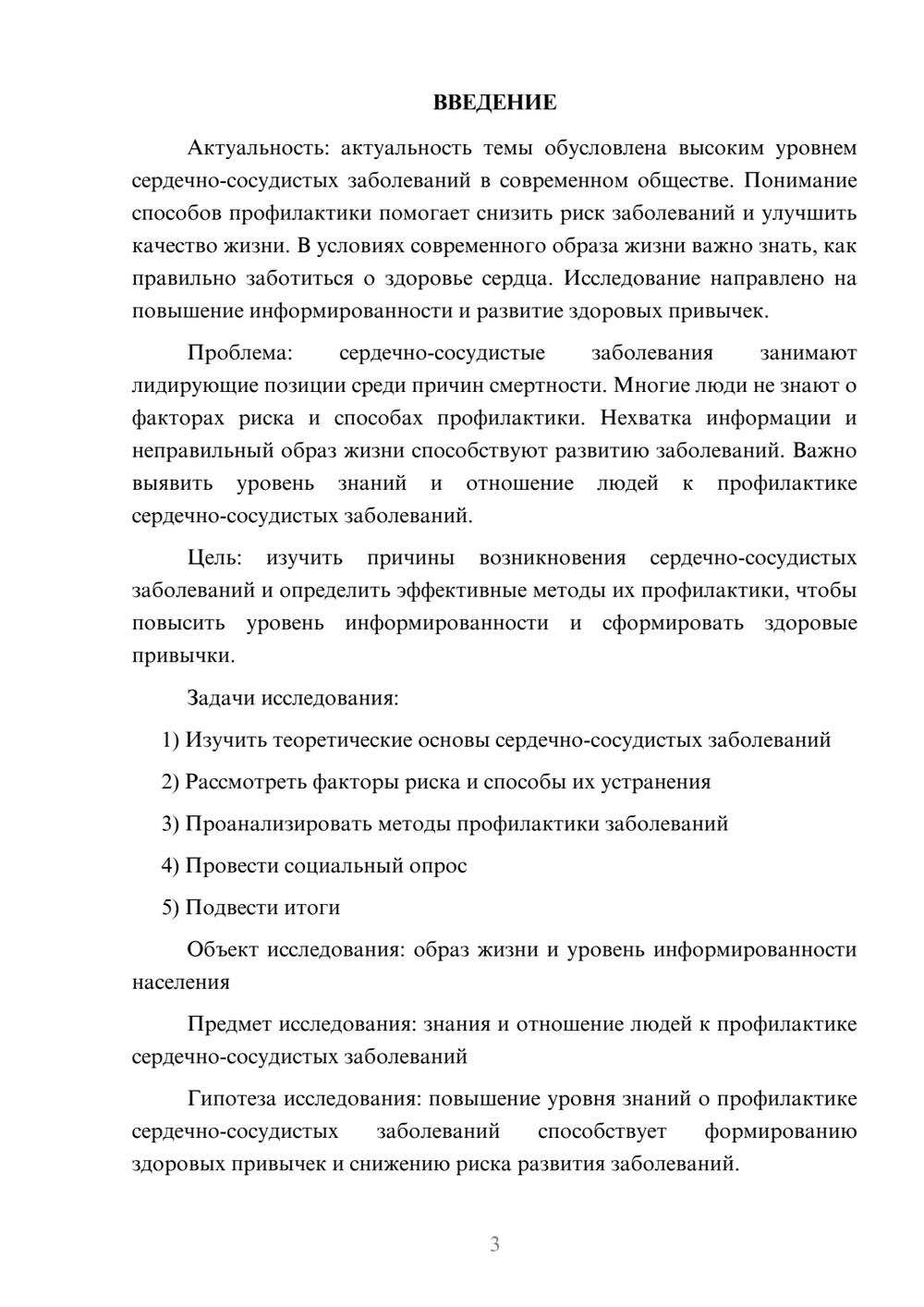 ВВЕДЕНИЕ

Актуальность: актуальность темы обусловлена высоким уровнем сердечно-сосудистых заболеваний в современном обществе. Понимание способов профилактики помогает снизить риск заболеваний и улучшить качество жизни. В условиях современного образа жизни важно знать, как правильно заботиться о здоровье сердца. Исследование направлено на повышение информированности и развитие здоровых привычек.

Проблема: сердечно-сосудистые заболевания занимают лидирующие позиции среди причин смертности. Многие люди не знают о факторах риска и способах профилактики. Нехватка информации и неправильный образ жизни способствуют развитию заболеваний. Важно выявить уровень знаний и отношение людей к профилактике сердечно-сосудистых заболеваний.

Цель: изучить причины возникновения сердечно-сосудистых заболеваний и определить эффективные методы их профилактики, чтобы повысить уровень информированности и сформировать здоровые привычки.

Задачи исследования:

1) Изучить теоретические основы сердечно-сосудистых заболеваний

2) Рассмотреть факторы риска и способы их устранения

3) Проанализировать методы профилактики заболеваний

4) Провести социальный опрос

5) Подвести итоги

Объект исследования: образ жизни и уровень информированности населения

Предмет исследования: знания и отношение людей к профилактике сердечно-сосудистых заболеваний

Гипотеза исследования: повышение уровня знаний о профилактике сердечно-сосудистых заболеваний способствует формированию здоровых привычек и снижению риска развития заболеваний.

3